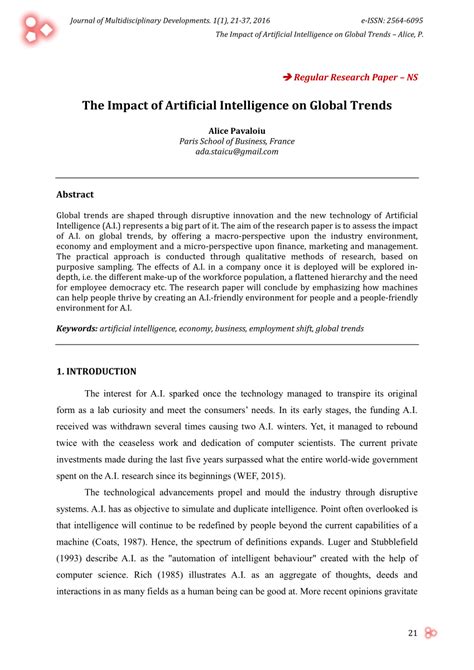 Journal of Multidisciplinary Developments. 1(1), 21-37, 2016 e-ISSN: 2564-6095
The Impact of Artificial Intelligence on Global Trends – Alice, P.

➔ Regular Research Paper – NS

The Impact of Artificial Intelligence on Global Trends

Alice Pavaloiu
Paris School of Business, France
ada.staicu@gmail.com

Abstract

Global trends are shaped through disruptive innovation and the new technology of Artificial Intelligence (A.I.) represents a big part of it. The aim of the research paper is to assess the impact of A.I. on global trends, by offering a macro-perspective upon the industry environment, economy and employment and a micro-perspective upon finance, marketing and management. The practical approach is conducted through qualitative methods of research, based on purposive sampling. The effects of A.I. in a company once it is deployed will be explored in-depth, i.e. the different make-up of the workforce population, a flattened hierarchy and the need for employee democracy etc. The research paper will conclude by emphasizing how machines can help people thrive by creating an A.I.-friendly environment for people and a people-friendly environment for A.I.

Keywords: artificial intelligence, economy, business, employment shift, global trends

1. INTRODUCTION

The interest for A.I. sparked once the technology managed to transpire its original form as a lab curiosity and meet the consumers' needs. In its early stages, the funding A.I. received was withdrawn several times causing two A.I. winters. Yet, it managed to rebound twice with the ceaseless work and dedication of computer scientists. The current private investments made during the last five years surpassed what the entire world-wide government spent on the A.I. research since its beginnings (WEF, 2015).

The technological advancements propel and mould the industry through disruptive systems. A.I. has as objective to simulate and duplicate intelligence. Point often overlooked is that intelligence will continue to be redefined by people beyond the current capabilities of a machine (Coats, 1987). Hence, the spectrum of definitions expands. Luger and Stubblefield (1993) describe A.I. as the "automation of intelligent behaviour" created with the help of computer science. Rich (1985) illustrates A.I. as an aggregate of thoughts, deeds and interactions in as many fields as a human being can be good at. More recent opinions gravitate

21